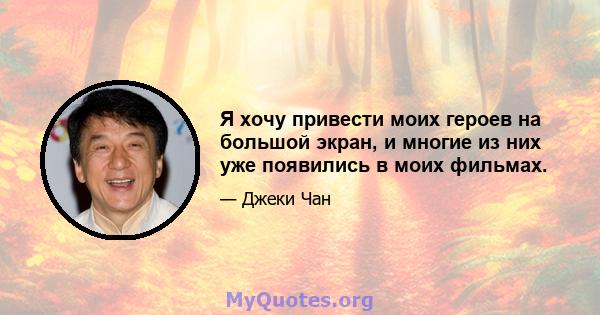 Я хочу привести моих героев на большой экран, и многие из них уже появились в моих фильмах.

— Джеки Чан

MyQuotes.org